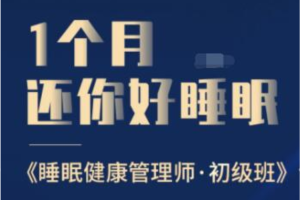 1个月
还你好睡眠

《睡眠健康管理师·初级班》